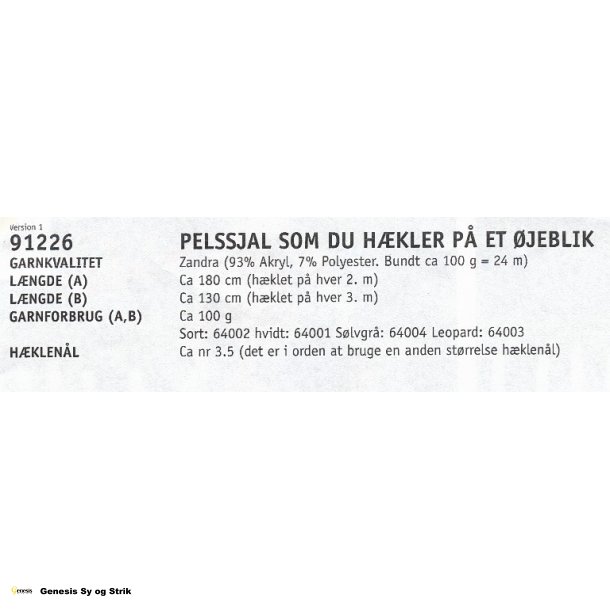 Version 1
91226
PELSSJAL SOM DU HÆKLER PÅ ET ØJEBLIK

GARNKVALITET Zandra (93% Akryl, 7% Polyester. Bundt ca 100 g = 24 m)
LÆNGDE (A) Ca 180 cm (hæklet på hver 2. m)
LÆNGDE (B) Ca 130 cm (hæklet på hver 3. m)
GARNFORBRUG (A,B) Ca 100 g
Sort: 64002 hvidt: 64001 Sølvgrå: 64004 Leopard: 64003
HÆKLENÅL Ca nr 3.5 (det er i orden at bruge en anden størrelse hæklenål)

Genesis Genesis Sy og Strik